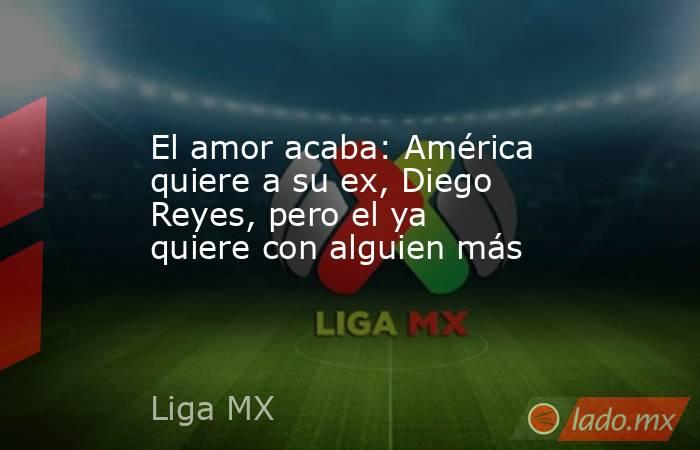 El amor acaba: América quiere a su ex, Diego Reyes, pero el ya quiere con alguien más

LIGA MX

Liga MX

lado.mx